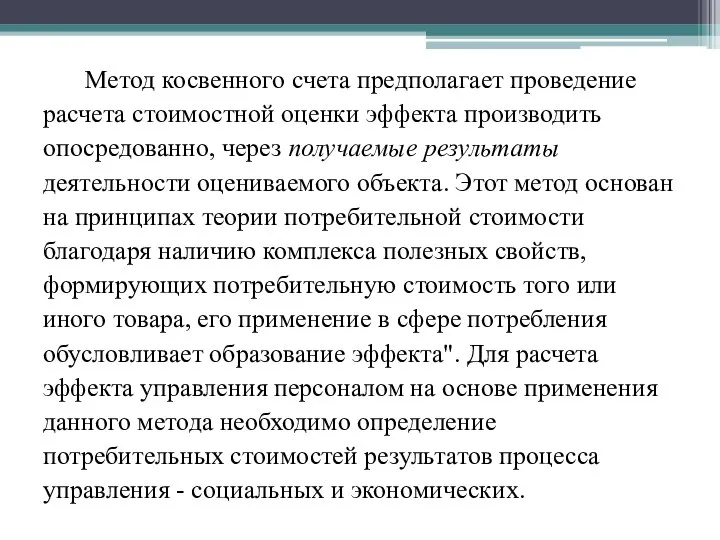 Метод косвенного счета предполагает проведение расчета стоимостной оценки эффекта производить опосредованно, через получаемые результаты деятельности оцениваемого объекта. Этот метод основан на принципах теории потребительной стоимости благодаря наличию комплекса полезных свойств, формирующих потребительную стоимость того или иного товара, его применение в сфере потребления обусловливает образование эффекта". Для расчета эффекта управления персоналом на основе применения данного метода необходимо определение потребительных стоимостей результатов процесса управления - социальных и экономических.